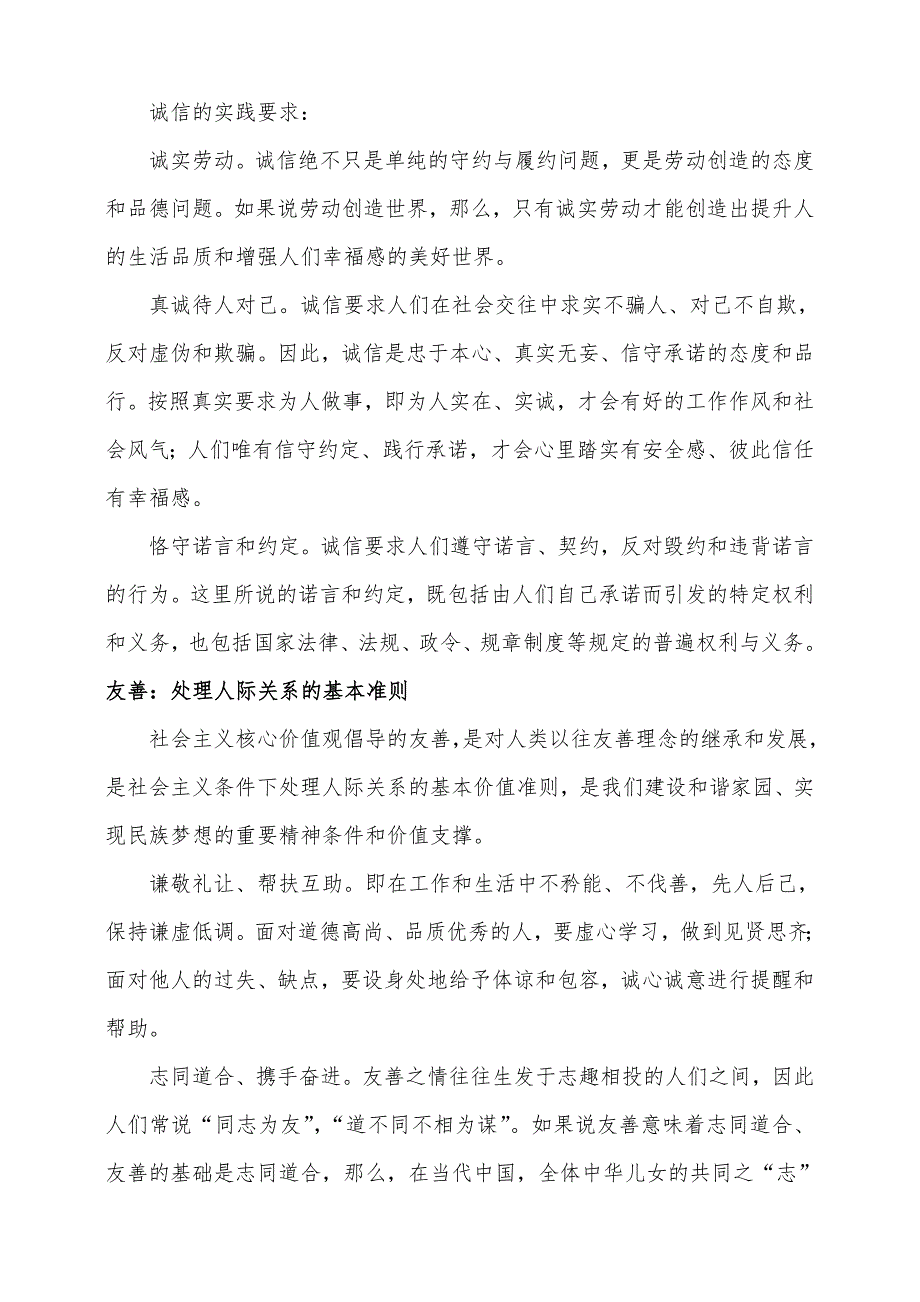 诚信的实践要求：

诚实劳动。诚信绝不只是单纯的守约与履约问题，更是劳动创造的态度和品德问题。如果说劳动创造世界，那么，只有诚实劳动才能创造出提升人的生活品质和增强人们幸福感的美好世界。

真诚待人对己。诚信要求人们在社会交往中求实不骗人、对己不自欺，反对虚伪和欺骗。因此，诚信是忠于本心、真实无妄、信守承诺的态度和品行。按照真实要求为人做事，即为人实在、实诚，才会有好的工作作风和社会风气；人们唯有信守约定、践行承诺，才会心里踏实有安全感、彼此信任有幸福感。

恪守诺言和约定。诚信要求人们遵守诺言、契约，反对毁约和违背诺言的行为。这里所说的诺言和约定，既包括由人们自己承诺而引发的特定权利和义务，也包括国家法律、法规、政令、规章制度等规定的普遍权利与义务。

友善：处理人际关系的基本准则

社会主义核心价值观倡导的友善，是对人类以往友善理念的继承和发展，是社会主义条件下处理人际关系的基本价值准则，是我们建设和谐家园、实现民族梦想的重要精神条件和价值支撑。

谦敬礼让、帮扶互助。即在工作和生活中不矜能、不伐善，先人后己，保持谦虚低调。面对道德高尚、品质优秀的人，要虚心学习，做到见贤思齐；面对他人的过失、缺点，要设身处地给予体谅和包容，诚心诚意进行提醒和帮助。

志同道合、携手奋进。友善之情往往生发于志趣相投的人们之间，因此人们常说“同志为友”，“道不同不相为谋”。如果说友善意味着志同道合、友善的基础是志同道合，那么，在当代中国，全体中华儿女的共同之“志”